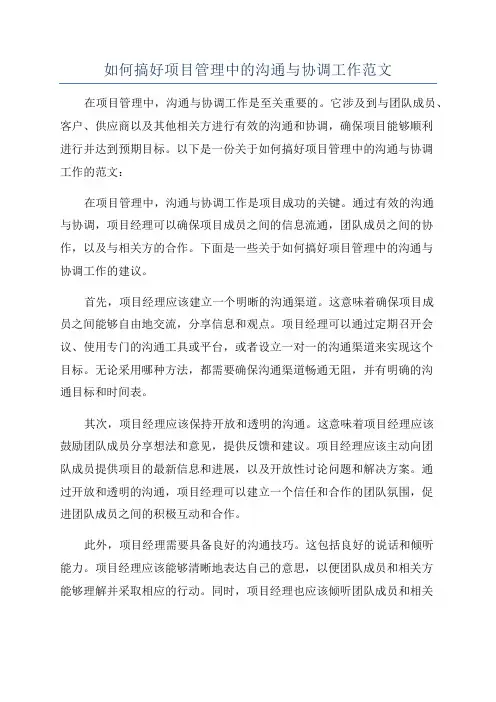 如何搞好项目管理中的沟通与协调工作范文

在项目管理中，沟通与协调工作是至关重要的。它涉及到与团队成员、客户、供应商以及其他相关方进行有效的沟通和协调，确保项目能够顺利进行并达到预期目标。以下是一份关于如何搞好项目管理中的沟通与协调工作的范文：

在项目管理中，沟通与协调工作是项目成功的关键。通过有效的沟通与协调，项目经理可以确保项目成员之间的信息流通，团队成员之间的协作，以及与相关方的合作。下面是一些关于如何搞好项目管理中的沟通与协调工作的建议。

首先，项目经理应该建立一个明晰的沟通渠道。这意味着确保项目成员之间能够自由地交流，分享信息和观点。项目经理可以通过定期召开会议、使用专门的沟通工具或平台，或者设立一对一的沟通渠道来实现这个目标。无论采用哪种方法，都需要确保沟通渠道畅通无阻，并有明确的沟通目标和时间表。

其次，项目经理应该保持开放和透明的沟通。这意味着项目经理应该鼓励团队成员分享想法和意见，提供反馈和建议。项目经理应该主动向团队成员提供项目的最新信息和进展，以及开放性讨论问题和解决方案。通过开放和透明的沟通，项目经理可以建立一个信任和合作的团队氛围，促进团队成员之间的积极互动和合作。

此外，项目经理需要具备良好的沟通技巧。这包括良好的说话和倾听能力。项目经理应该能够清晰地表达自己的意思，以便团队成员和相关方能够理解并采取相应的行动。同时，项目经理也应该倾听团队成员和相关